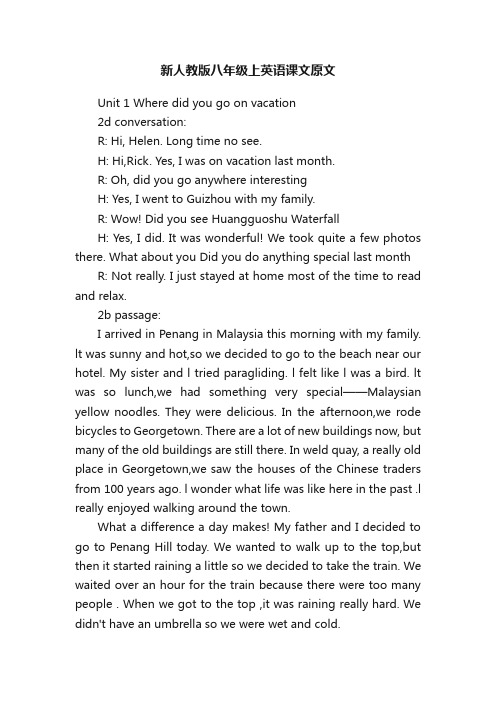 新人教版八年级上英语课文原文

Unit 1 Where did you go on vacation

2d conversation:

R: Hi, Helen. Long time no see.

H: Hi,Rick. Yes, I was on vacation last month.

R: Oh, did you go anywhere interesting

H: Yes, I went to Guizhou with my family.

R: Wow! Did you see Huangguoshu Waterfall

H: Yes, I did. It was wonderful! We took quite a few photos there. What about you Did you do anything special last month

R: Not really. I just stayed at home most of the time to read and relax.

2b passage:

I arrived in Penang in Malaysia this morning with my family. lt was sunny and hot,so we decided to go to the beach near our hotel. My sister and l tried paragliding. l felt like l was a bird. lt was so lunch,we had something very special——Malaysian yellow noodles. They were delicious. In the afternoon,we rode bicycles to Georgetown. There are a lot of new buildings now, but many of the old buildings are still there. In weld quay, a really old place in Georgetown,we saw the houses of the Chinese traders from 100 years ago. l wonder what life was like here in the past .l really enjoyed walking around the town.

What a difference a day makes! My father and I decided to go to Penang Hill today. We wanted to walk up to the top,but then it started raining a little so we decided to take the train. We waited over an hour for the train because there were too many people . When we got to the top ,it was raining really hard. We didn't have an umbrella so we were wet and cold.